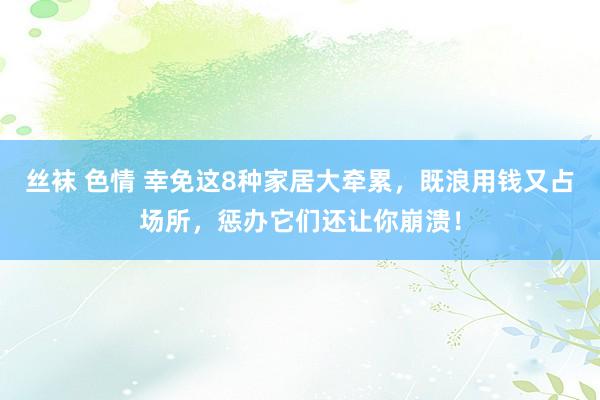 丝袜 色情 幸免这8种家居大牵累，既浪用钱又占场所，惩办它们还让你崩溃！